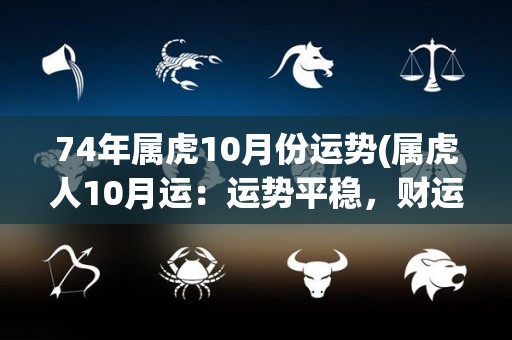 74年属虎10月份运势(属虎人10月运：运势平稳，财运